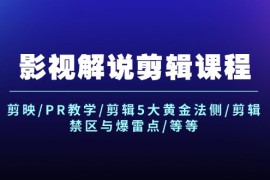 影视解说剪辑课程

剪映/PR教学/剪辑5大黄金法侧/剪辑禁区与爆雷点/等等